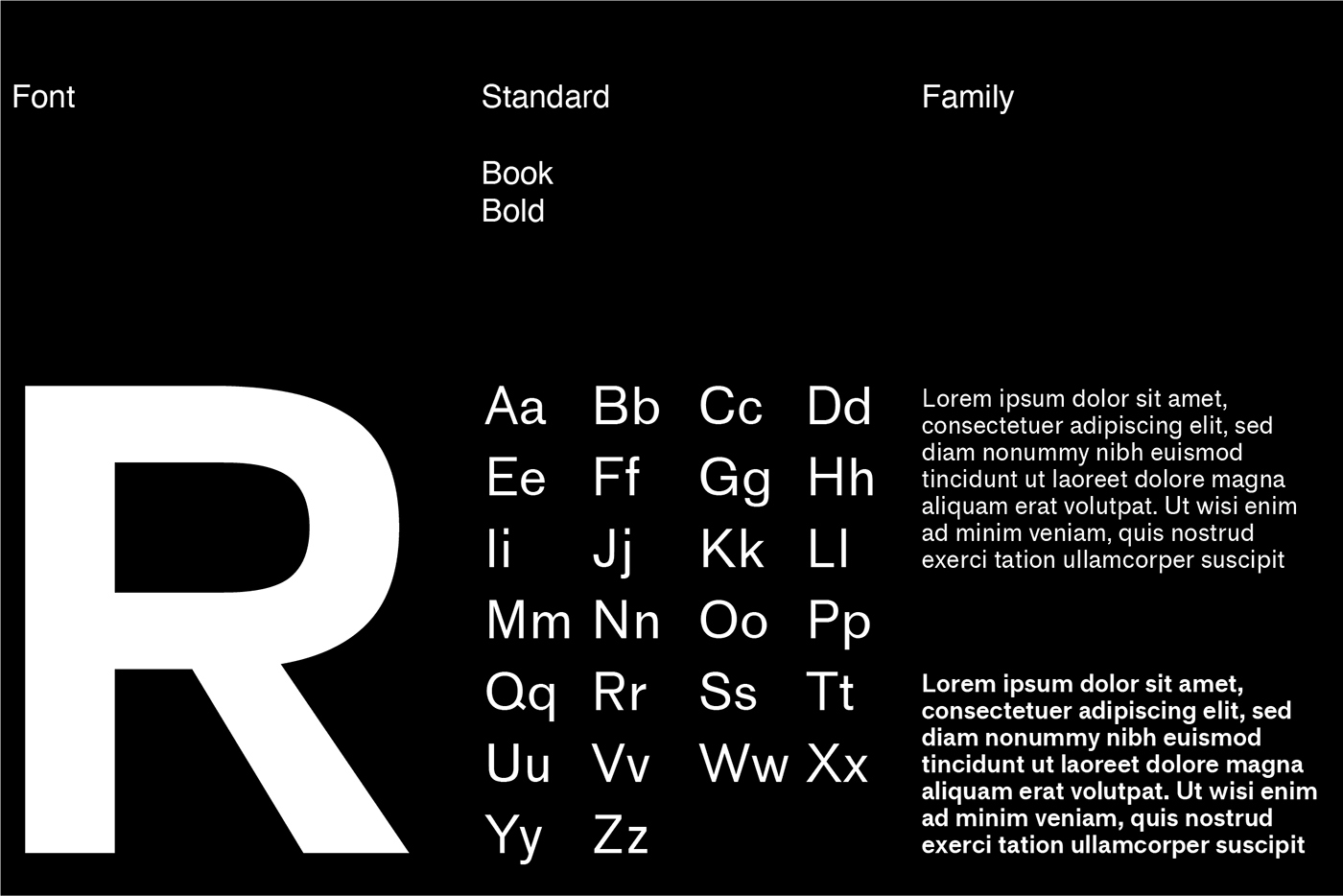 Font

Standard

Book
Bold

Family

R

Aa Bb Cc Dd
Ee Ff Gg Hh
Ii Jj Kk Ll
Mm Nn Oo Pp
Qq Rr Ss Tt
Uu Vv Ww Xx
Yy Zz

Lorem ipsum dolor sit amet, consectetuer adipiscing elit, sed diam nonummy nibh euismod tincidunt ut laoreet dolore magna aliquam erat volutpat. Ut wisi enim ad minim veniam, quis nostrud exerci tation ullamcorper suscipit

Lorem ipsum dolor sit amet, consectetuer adipiscing elit, sed diam nonummy nibh euismod tincidunt ut laoreet dolore magna aliquam erat volutpat. Ut wisi enim ad minim veniam, quis nostrud exerci tation ullamcorper suscipit